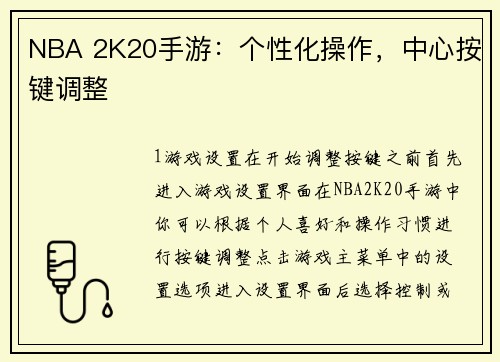 NBA 2K20手游：个性化操作，中心按键调整

1游戏设置在开始调整按键之前首先进入游戏设置界面在NBA2K20手游中你可以根据个人喜好和操作习惯进行按键调整点击游戏主菜单中的设置选项进入设置界面后选择控制或